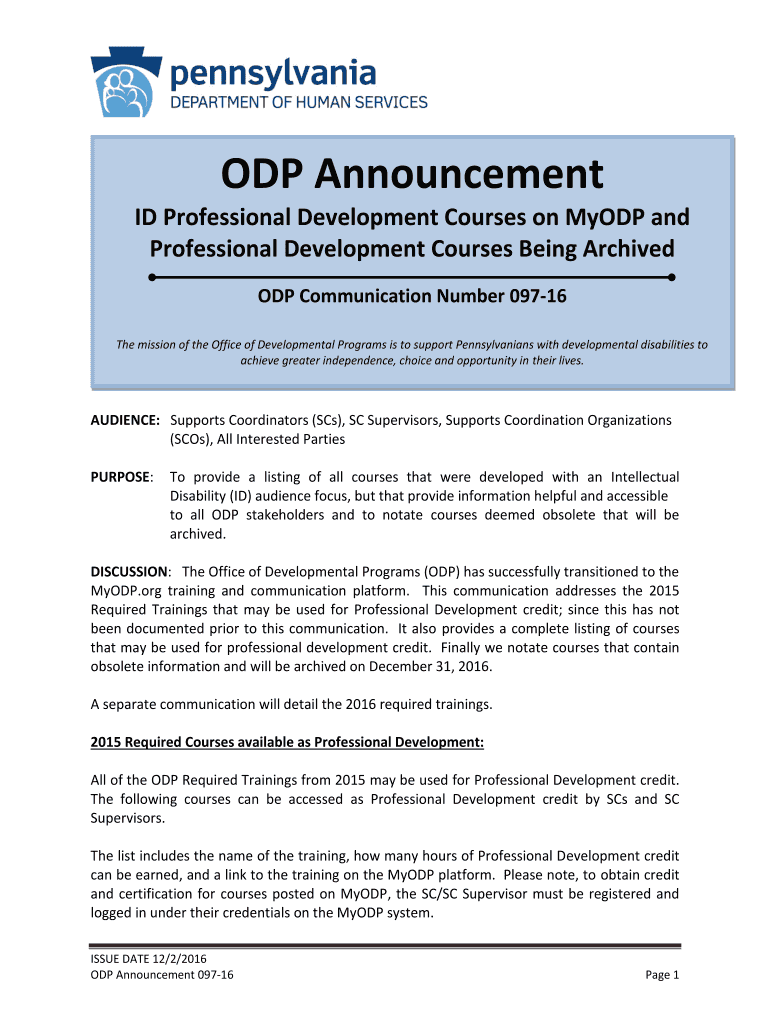 pennsylvania
DEPARTMENT OF HUMAN SERVICES

ODP Announcement

ID Professional Development Courses on MyODP and Professional Development Courses Being Archived

ODP Communication Number 097-16

The mission of the Office of Developmental Programs is to support Pennsylvanians with developmental disabilities to achieve greater independence, choice and opportunity in their lives.

AUDIENCE: Supports Coordinators (SCs), SC Supervisors, Supports Coordination Organizations (SCOs), All Interested Parties

PURPOSE: To provide a listing of all courses that were developed with an Intellectual Disability (ID) audience focus, but that provide information helpful and accessible to all ODP stakeholders and to notate courses deemed obsolete that will be archived.

DISCUSSION: The Office of Developmental Programs (ODP) has successfully transitioned to the MyODP.org training and communication platform. This communication addresses the 2015 Required Trainings that may be used for Professional Development credit; since this has not been documented prior to this communication. It also provides a complete listing of courses that may be used for professional development credit. Finally we notate courses that contain obsolete information and will be archived on December 31, 2016.

A separate communication will detail the 2016 required trainings.

2015 Required Courses available as Professional Development:

All of the ODP Required Trainings from 2015 may be used for Professional Development credit. The following courses can be accessed as Professional Development credit by SCs and SC Supervisors.

The list includes the name of the training, how many hours of Professional Development credit can be earned, and a link to the training on the MyODP platform. Please note, to obtain credit and certification for courses posted on MyODP, the SC/SC Supervisor must be registered and logged in under their credentials on the MyODP system.

ISSUE DATE 12/2/2016
ODP Announcement 097-16
Page 1